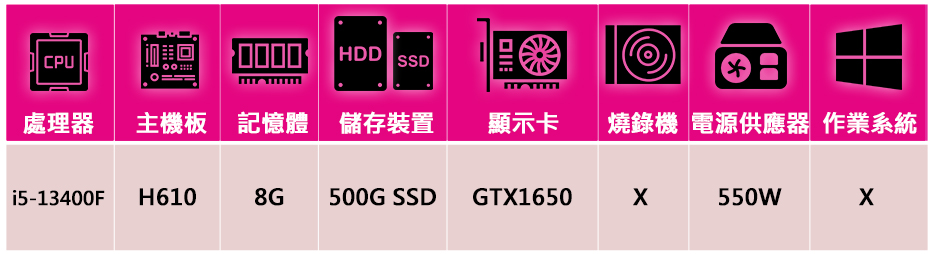 | CPU 處理器 | 主機板 | 記憶體 | HDD SSD 儲存裝置 | 顯示卡 | 燒錄機 | 電源供應器 | 作業系統 |
|---|---|---|---|---|---|---|---|
| i5-13400F | H610 | 8G | 500G SSD | GTX1650 | X | 550W | X |